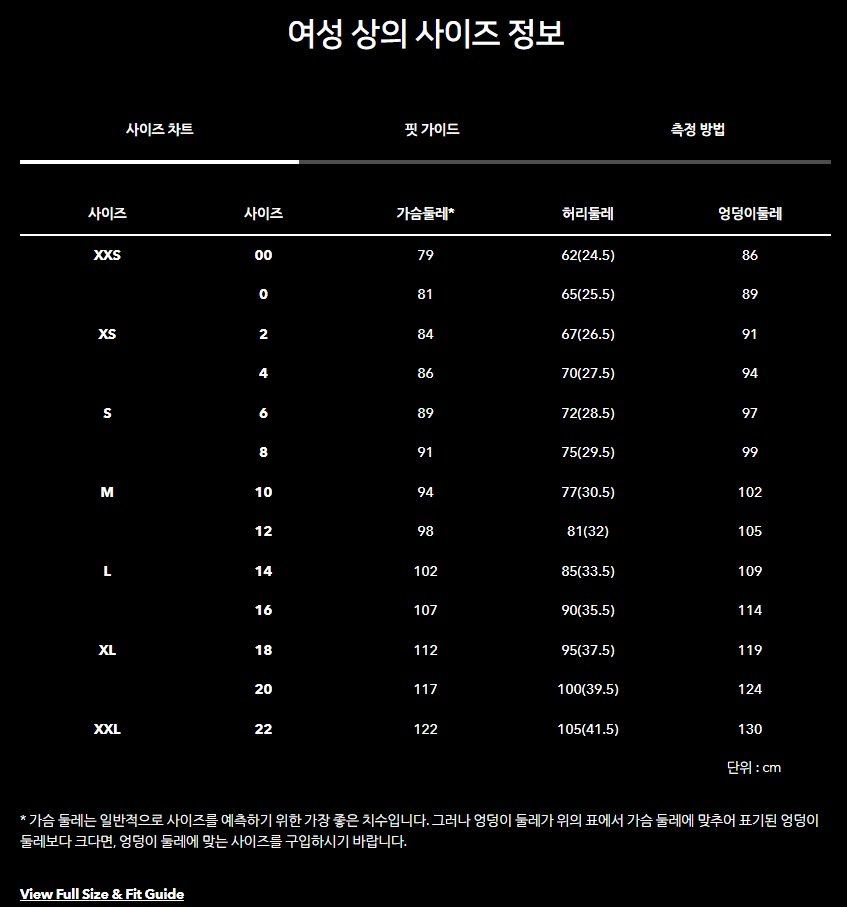 여성 상의 사이즈 정보

사이즈 차트

핏 가이드

측정 방법

| 사이즈 | 사이즈 | 가슴둘레* | 허리둘레 | 엉덩이둘레 |
|---|---|---|---|---|
| XXS | 00 | 79 | 62(24.5) | 86 |
| | 0 | 81 | 65(25.5) | 89 |
| XS | 2 | 84 | 67(26.5) | 91 |
| | 4 | 86 | 70(27.5) | 94 |
| S | 6 | 89 | 72(28.5) | 97 |
| | 8 | 91 | 75(29.5) | 99 |
| M | 10 | 94 | 77(30.5) | 102 |
| | 12 | 98 | 81(32) | 105 |
| L | 14 | 102 | 85(33.5) | 109 |
| | 16 | 107 | 90(35.5) | 114 |
| XL | 18 | 112 | 95(37.5) | 119 |
| | 20 | 117 | 100(39.5) | 124 |
| XXL | 22 | 122 | 105(41.5) | 130 |

단위 : cm

* 가슴 둘레는 일반적으로 사이즈를 예측하기 위한 가장 좋은 치수입니다. 그러나 엉덩이 둘레가 위의 표에서 가슴 둘레에 맞추어 표기된 엉덩이 둘레보다 크다면, 엉덩이 둘레에 맞는 사이즈를 구입하시기 바랍니다.

View Full Size & Fit Guide